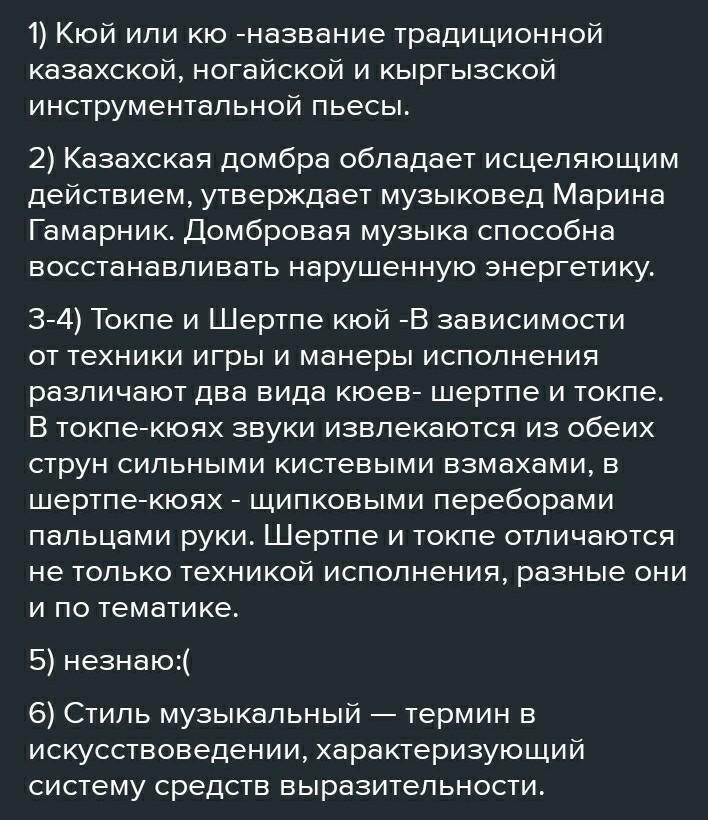 1) Кюй или кю -название традиционной казахской, ногайской и кыргызской инструментальной пьесы.

2) Казахская домбра обладает исцеляющим действием, утверждает музыковед Марина Гамарник. Домбровая музыка способна восстанавливать нарушенную энергетику.

3-4) Токпе и Шертпе кюй -В зависимости от техники игры и манеры исполнения различают два вида кюев- шертпе и токпе. В токпе-кюях звуки извлекаются из обеих струн сильными кистевыми взмахами, в шертпе-кюях - щипковыми переборами пальцами руки. Шертпе и токпе отличаются не только техникой исполнения, разные они и по тематике.

5) незнаю:(

6) Стиль музыкальный — термин в искусствоведении, характеризующий систему средств выразительности.